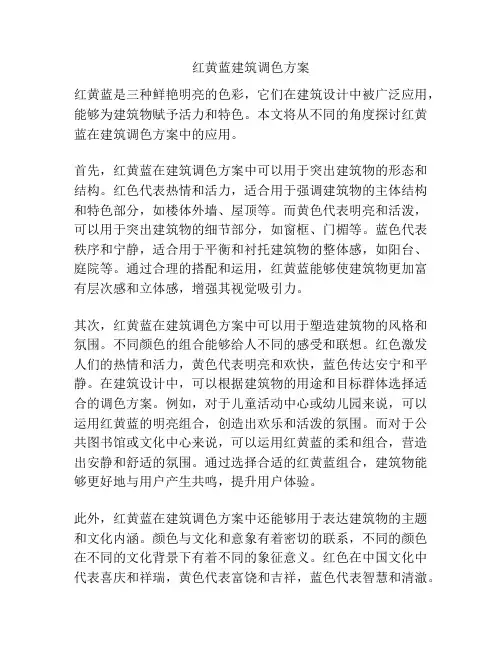 红黄蓝建筑调色方案

红黄蓝是三种鲜艳明亮的色彩，它们在建筑设计中被广泛应用，能够为建筑物赋予活力和特色。本文将从不同的角度探讨红黄蓝在建筑调色方案中的应用。

首先，红黄蓝在建筑调色方案中可以用于突出建筑物的形态和结构。红色代表热情和活力，适合用于强调建筑物的主体结构和特色部分，如楼体外墙、屋顶等。而黄色代表明亮和活泼，可以用于突出建筑物的细节部分，如窗框、门楣等。蓝色代表秩序和宁静，适合用于平衡和衬托建筑物的整体感，如阳台、庭院等。通过合理的搭配和运用，红黄蓝能够使建筑物更加富有层次感和立体感，增强其视觉吸引力。

其次，红黄蓝在建筑调色方案中可以用于塑造建筑物的风格和氛围。不同颜色的组合能够给人不同的感受和联想。红色激发人们的热情和活力，黄色代表明亮和欢快，蓝色传达安宁和平静。在建筑设计中，可以根据建筑物的用途和目标群体选择适合的调色方案。例如，对于儿童活动中心或幼儿园来说，可以运用红黄蓝的明亮组合，创造出欢乐和活泼的氛围。而对于公共图书馆或文化中心来说，可以运用红黄蓝的柔和组合，营造出安静和舒适的氛围。通过选择合适的红黄蓝组合，建筑物能够更好地与用户产生共鸣，提升用户体验。

此外，红黄蓝在建筑调色方案中还能够用于表达建筑物的主题和文化内涵。颜色与文化和意象有着密切的联系，不同的颜色在不同的文化背景下有着不同的象征意义。红色在中国文化中代表喜庆和祥瑞，黄色代表富饶和吉祥，蓝色代表智慧和清澈。